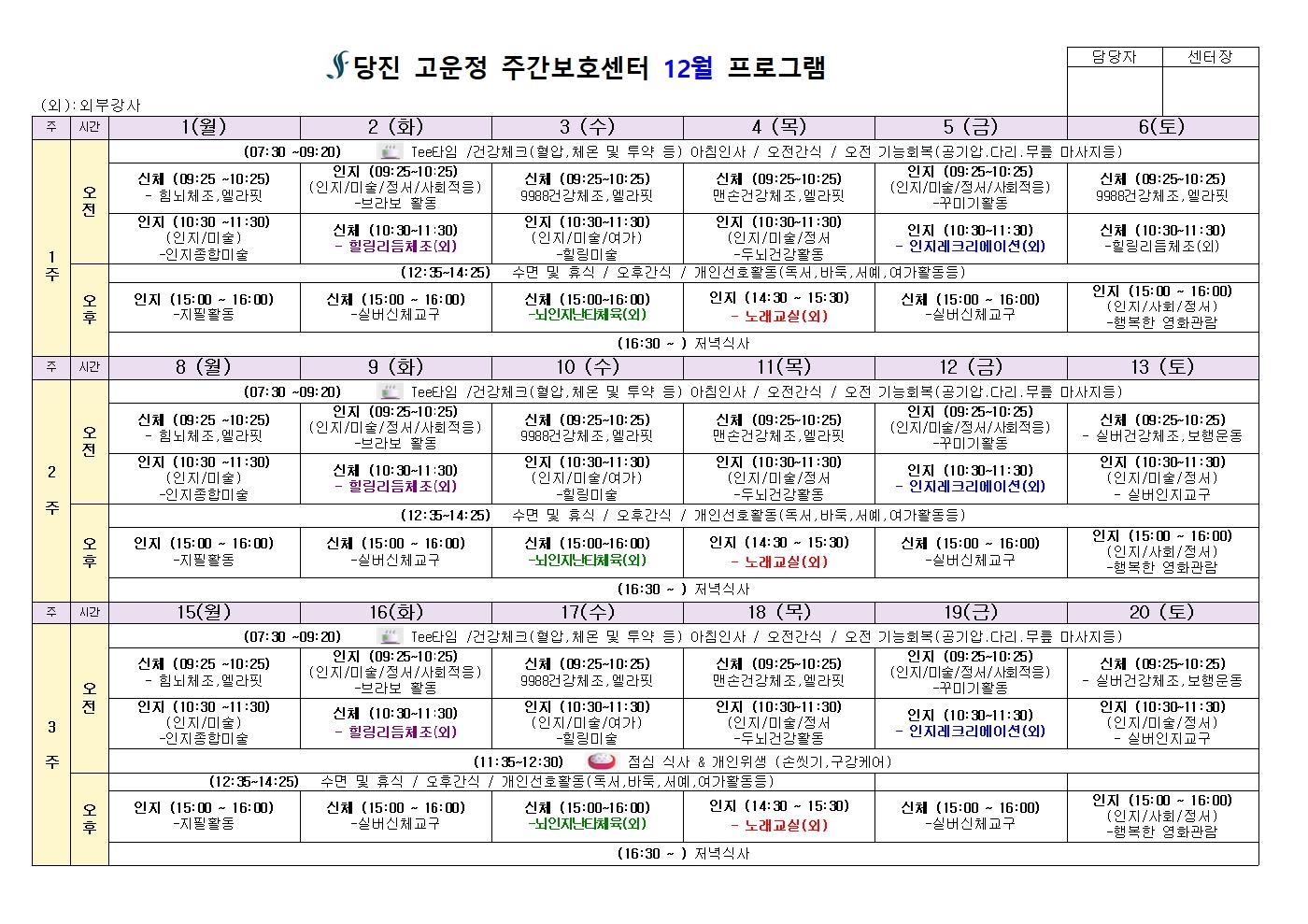 당진 고운정 주간보호센터 12월 프로그램

| 담당자 | 센터장 |
|---|---|
| | |

(외):외부강사

| 주 | 시간 | 1(월) | 2 (화) | 3 (수) | 4 (목) | 5 (금) | 6(토) |
|---|---|---|---|---|---|---|---|
| 1 주 | 오전 | (07:30 ~09:20) Tee타임 /건강체크(혈압,체온 및 투약 등) 아침인사 / 오전간식 / 오전 기능회복(공기압.다리.무릎 마사지등) | | | | | |
| | | 신체 (09:25 ~10:25) - 힘뇌체조,엘라핏 | 인지 (09:25~10:25) (인지/미술/정서/사회적응) -브라보 활동 | 신체 (09:25~10:25) 9988건강체조,엘라핏 | 신체 (09:25~10:25) 맨손건강체조,엘라핏 | 인지 (09:25~10:25) (인지/미술/정서/사회적응) -꾸미기활동 | 신체 (09:25~10:25) 9988건강체조,엘라핏 |
| | | 인지 (10:30 ~11:30) (인지/미술) -인지종합미술 | 신체 (10:30~11:30) - 힐링리듬체조(외) | 인지 (10:30~11:30) (인지/미술/여가) -힐링미술 | 인지 (10:30~11:30) (인지/미술/정서 -두뇌건강활동 | 인지 (10:30~11:30) - 인지레크리에이션(외) | 신체 (10:30~11:30) -힐링리듬체조(외) |
| | 오후 | (12:35~14:25) 수면 및 휴식 / 오후간식 / 개인선호활동(독서,바둑,서예,여가활동등) | | | | | |
| | | 인지 (15:00 ~ 16:00) -지필활동 | 신체 (15:00 ~ 16:00) -실버신체교구 | 신체 (15:00~16:00) -뇌인지난타체육(외) | 인지 (14:30 ~ 15:30) - 노래교실(외) | 신체 (15:00 ~ 16:00) -실버신체교구 | 인지 (15:00 ~ 16:00) (인지/사회/정서) -행복한 영화관람 |
| | | (16:30 ~ ) 저녁식사 | | | | | |
| 주 | 시간 | 8 (월) | 9 (화) | 10 (수) | 11(목) | 12 (금) | 13 (토) |
| 2 주 | 오전 | (07:30 ~09:20) Tee타임 /건강체크(혈압,체온 및 투약 등) 아침인사 / 오전간식 / 오전 기능회복(공기압.다리.무릎 마사지등) | | | | | |
| | | 신체 (09:25 ~10:25) - 힘뇌체조,엘라핏 | 인지 (09:25~10:25) (인지/미술/정서/사회적응) -브라보 활동 | 신체 (09:25~10:25) 9988건강체조,엘라핏 | 신체 (09:25~10:25) 맨손건강체조,엘라핏 | 인지 (09:25~10:25) (인지/미술/정서/사회적응) -꾸미기활동 | 신체 (09:25~10:25) - 실버건강체조,보행운동 |
| | | 인지 (10:30 ~11:30) (인지/미술) -인지종합미술 | 신체 (10:30~11:30) - 힐링리듬체조(외) | 인지 (10:30~11:30) (인지/미술/여가) -힐링미술 | 인지 (10:30~11:30) (인지/미술/정서 -두뇌건강활동 | 인지 (10:30~11:30) - 인지레크리에이션(외) | 인지 (10:30~11:30) (인지/미술/정서) - 실버인지교구 |
| | 오후 | (12:35~14:25) 수면 및 휴식 / 오후간식 / 개인선호활동(독서,바둑,서예,여가활동등) | | | | | |
| | | 인지 (15:00 ~ 16:00) -지필활동 | 신체 (15:00 ~ 16:00) -실버신체교구 | 신체 (15:00~16:00) -뇌인지난타체육(외) | 인지 (14:30 ~ 15:30) - 노래교실(외) | 신체 (15:00 ~ 16:00) -실버신체교구 | 인지 (15:00 ~ 16:00) (인지/사회/정서) -행복한 영화관람 |
| | | (16:30 ~ ) 저녁식사 | | | | | |
| 주 | 시간 | 15(월) | 16(화) | 17(수) | 18 (목) | 19(금) | 20 (토) |
| 3 주 | 오전 | (07:30 ~09:20) Tee타임 /건강체크(혈압,체온 및 투약 등) 아침인사 / 오전간식 / 오전 기능회복(공기압.다리.무릎 마사지등) | | | | | |
| | | 신체 (09:25 ~10:25) - 힘뇌체조,엘라핏 | 인지 (09:25~10:25) (인지/미술/정서/사회적응) -브라보 활동 | 신체 (09:25~10:25) 9988건강체조,엘라핏 | 신체 (09:25~10:25) 맨손건강체조,엘라핏 | 인지 (09:25~10:25) (인지/미술/정서/사회적응) -꾸미기활동 | 신체 (09:25~10:25) - 실버건강체조,보행운동 |
| | | 인지 (10:30 ~11:30) (인지/미술) -인지종합미술 | 신체 (10:30~11:30) - 힐링리듬체조(외) | 인지 (10:30~11:30) (인지/미술/여가) -힐링미술 | 인지 (10:30~11:30) (인지/미술/정서 -두뇌건강활동 | 인지 (10:30~11:30) - 인지레크리에이션(외) | 인지 (10:30~11:30) (인지/미술/정서) - 실버인지교구 |
| | | (11:35~12:30) 점심 식사 & 개인위생 (손씻기,구강케어) | | | | | |
| | 오후 | (12:35~14:25) 수면 및 휴식 / 오후간식 / 개인선호활동(독서,바둑,서예,여가활동등) | | | | | |
| | | 인지 (15:00 ~ 16:00) -지필활동 | 신체 (15:00 ~ 16:00) -실버신체교구 | 신체 (15:00~16:00) -뇌인지난타체육(외) | 인지 (14:30 ~ 15:30) - 노래교실(외) | 신체 (15:00 ~ 16:00) -실버신체교구 | 인지 (15:00 ~ 16:00) (인지/사회/정서) -행복한 영화관람 |
| | | (16:30 ~ ) 저녁식사 | | | | | |